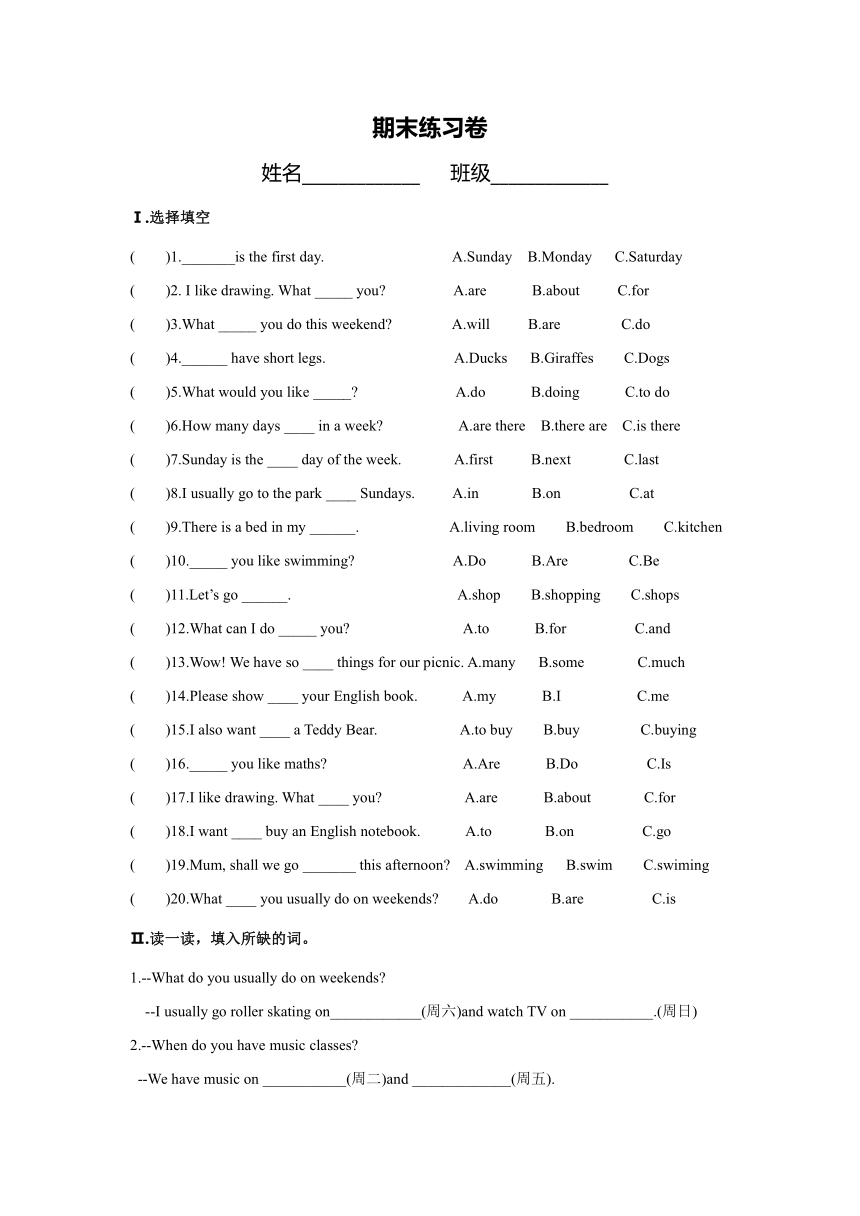 期末练习卷

姓名__________ 班级__________

Ⅰ.选择填空

( )1._______is the first day. A.Sunday B.Monday C.Saturday

( )2. I like drawing. What _____ you? A.are B.about C.for

( )3.What _____ you do this weekend? A.will B.are C.do

( )4.______ have short legs. A.Ducks B.Giraffes C.Dogs

( )5.What would you like _____? A.do B.doing C.to do

( )6.How many days ____ in a week? A.are there B.there are C.is there

( )7.Sunday is the ____ day of the week. A.first B.next C.last

( )8.I usually go to the park ____ Sundays. A.in B.on C.at

( )9.There is a bed in my ______. A.living room B.bedroom C.kitchen

( )10._____ you like swimming? A.Do B.Are C.Be

( )11.Let's go ______. A.shop B.shopping C.shops

( )12.What can I do _____ you? A.to B.for C.and

( )13.Wow! We have so ____ things for our picnic. A.many B.some C.much

( )14.Please show ____ your English book. A.my B.I C.me

( )15.I also want ____ a Teddy Bear. A.to buy B.buy C.buying

( )16._____ you like maths? A.Are B.Do C.Is

( )17.I like drawing. What ____ you? A.are B.about C.for

( )18.I want ____ buy an English notebook. A.to B.on C.go

( )19.Mum, shall we go _______ this afternoon? A.swimming B.swim C.swiming

( )20.What ____ you usually do on weekends? A.do B.are C.is

Ⅱ.读一读，填入所缺的词。

1.--What do you usually do on weekends?
--I usually go roller skating on____________(周六)and watch TV on ___________.(周日)

2.--When do you have music classes?
--We have music on ___________(周二)and _____________(周五).